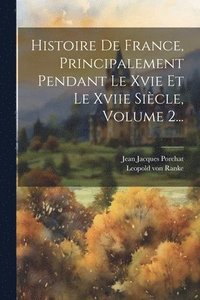 Histoire De France, Principalement Pendant Le Xvie Et Le Xviie Siècle, Volume 2...

Jean Jacques Porchat
Leopold von Ranke